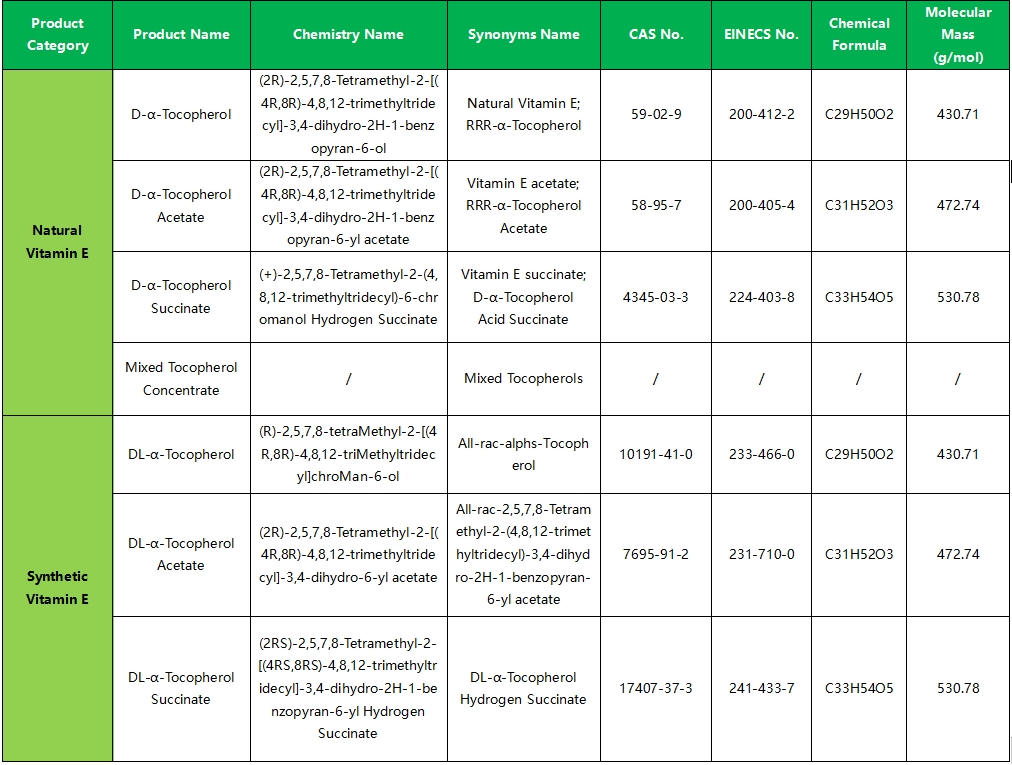 | Product Category | Product Name | Chemistry Name | Synonyms Name | CAS No. | EINECS No. | Chemical Formula | Molecular Mass (g/mol) |
|---|---|---|---|---|---|---|---|
| Natural Vitamin E | D-α-Tocopherol | (2R)-2,5,7,8-Tetramethyl-2-[(4R,8R)-4,8,12-trimethyltridecyl]-3,4-dihydro-2H-1-benzopyran-6-ol | Natural Vitamin E; RRR-α-Tocopherol | 59-02-9 | 200-412-2 | C29H50O2 | 430.71 |
|  | D-α-Tocopherol Acetate | (2R)-2,5,7,8-Tetramethyl-2-[(4R,8R)-4,8,12-trimethyltridecyl]-3,4-dihydro-2H-1-benzopyran-6-yl acetate | Vitamin E acetate; RRR-α-Tocopherol Acetate | 58-95-7 | 200-405-4 | C31H52O3 | 472.74 |
|  | D-α-Tocopherol Succinate | (+)-2,5,7,8-Tetramethyl-2-(4,8,12-trimethyltridecyl)-6-chromanol Hydrogen Succinate | Vitamin E succinate; D-α-Tocopherol Acid Succinate | 4345-03-3 | 224-403-8 | C33H54O5 | 530.78 |
|  | Mixed Tocopherol Concentrate | / | Mixed Tocopherols | / | / | / | / |
| Synthetic Vitamin E | DL-α-Tocopherol | (R)-2,5,7,8-tetraMethyl-2-[(4R,8R)-4,8,12-triMethyltridecyl]chroMan-6-ol | All-rac-alphs-Tocopherol | 10191-41-0 | 233-466-0 | C29H50O2 | 430.71 |
|  | DL-α-Tocopherol Acetate | (2R)-2,5,7,8-Tetramethyl-2-[(4R,8R)-4,8,12-trimethyltridecyl]-3,4-dihydro-6-yl acetate | All-rac-2,5,7,8-Tetramethyl-2-(4,8,12-trimethyltridecyl)-3,4-dihydro-2H-1-benzopyran-6-yl acetate | 7695-91-2 | 231-710-0 | C31H52O3 | 472.74 |
|  | DL-α-Tocopherol Succinate | (2RS)-2,5,7,8-Tetramethyl-2-[(4RS,8RS)-4,8,12-trimethyltridecyl]-3,4-dihydro-2H-1-benzopyran-6-yl Hydrogen Succinate | DL-α-Tocopherol Hydrogen Succinate | 17407-37-3 | 241-433-7 | C33H54O5 | 530.78 |